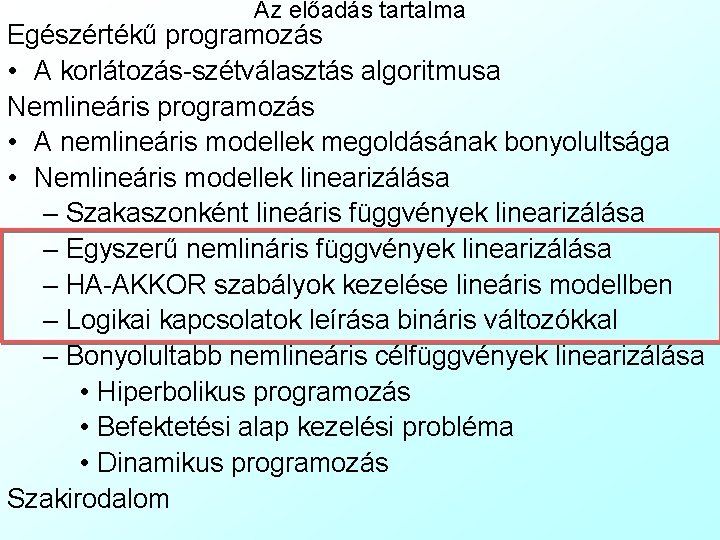 Az előadás tartalma

Egészértékű programozás
• A korlátozás-szétválasztás algoritmusa
Nemlineáris programozás
• A nemlineáris modellek megoldásának bonyolultsága
• Nemlineáris modellek linearizálása
– Szakaszonként lineáris függvények linearizálása
– Egyszerű nemlináris függvények linearizálása
– HA-AKKOR szabályok kezelése lineáris modellben
– Logikai kapcsolatok leírása bináris változókkal
– Bonyolultabb nemlineáris célfüggvények linearizálása
• Hiperbolikus programozás
• Befektetési alap kezelési probléma
• Dinamikus programozás
Szakirodalom